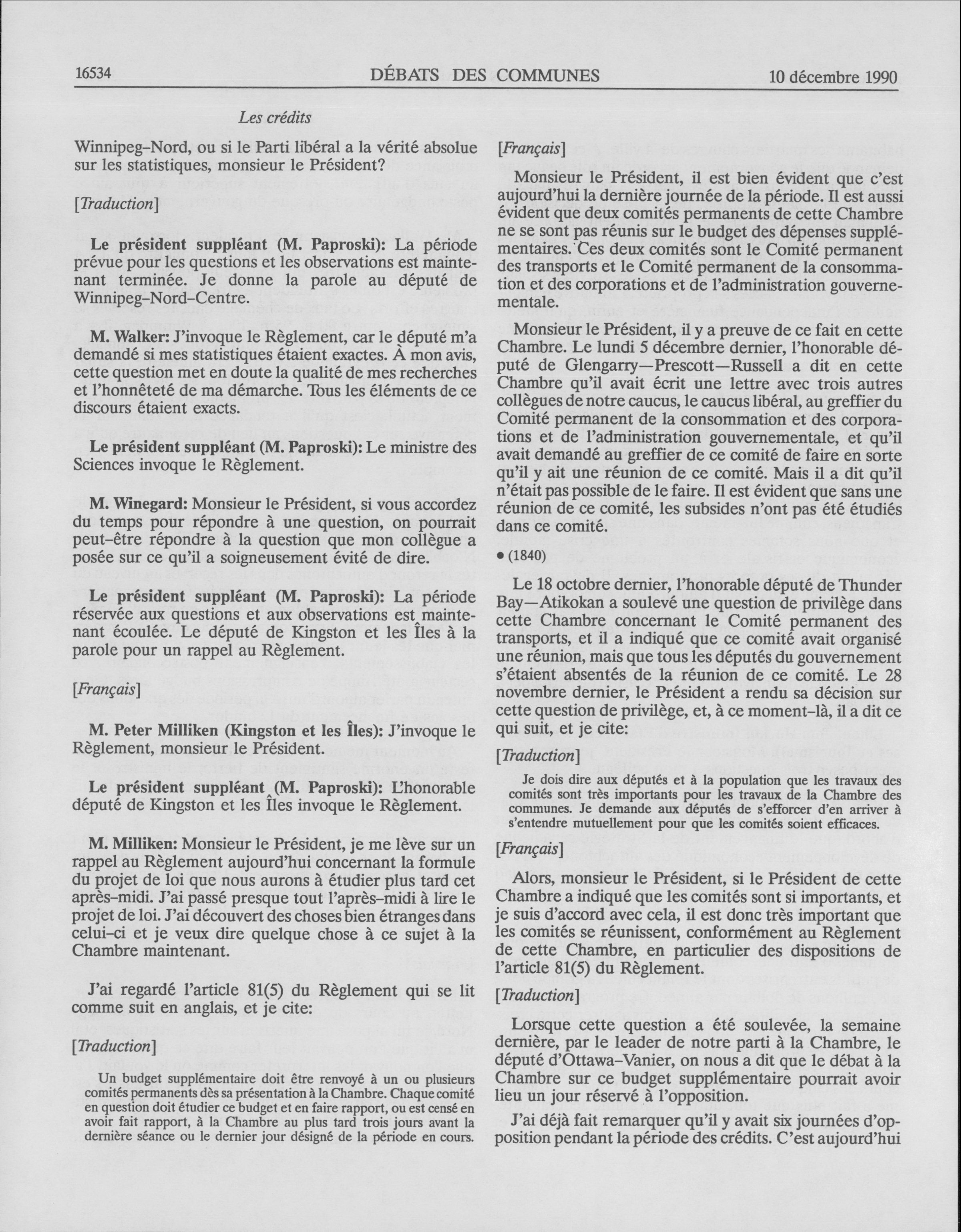 16534 DÉBATS DES COMMUNES 10 décembre 1990

Les crédits

Winnipeg-Nord, ou si le Parti libéral a la vérité absolue sur les statistiques, monsieur le Président?

[Traduction]

Le président suppléant (M. Paproski): La période prévue pour les questions et les observations est maintenant terminée. Je donne la parole au député de Winnipeg-Nord-Centre.

M. Walker: J'invoque le Règlement, car le député m'a demandé si mes statistiques étaient exactes. À mon avis, cette question met en doute la qualité de mes recherches et l'honnêteté de ma démarche. Tous les éléments de ce discours étaient exacts.

Le président suppléant (M. Paproski): Le ministre des Sciences invoque le Règlement.

M. Winegard: Monsieur le Président, si vous accordez du temps pour répondre à une question, on pourrait peut-être répondre à la question que mon collègue a posée sur ce qu'il a soigneusement évité de dire.

Le président suppléant (M. Paproski): La période réservée aux questions et aux observations est maintenant écoulée. Le député de Kingston et les Îles à la parole pour un rappel au Règlement.

[Français]

M. Peter Milliken (Kingston et les Îles): J'invoque le Règlement, monsieur le Président.

Le président suppléant (M. Paproski): L'honorable député de Kingston et les Îles invoque le Règlement.

M. Milliken: Monsieur le Président, je me lève sur un rappel au Règlement aujourd'hui concernant la formule du projet de loi que nous aurons à étudier plus tard cet après-midi. J'ai passé presque tout l'après-midi à lire le projet de loi. J'ai découvert des choses bien étranges dans celui-ci et je veux dire quelque chose à ce sujet à la Chambre maintenant.

J'ai regardé l'article 81(5) du Règlement qui se lit comme suit en anglais, et je cite:

[Traduction]

Un budget supplémentaire doit être renvoyé à un ou plusieurs comités permanents dès sa présentation à la Chambre. Chaque comité en question doit étudier ce budget et en faire rapport, ou est censé en avoir fait rapport, à la Chambre au plus tard trois jours avant la dernière séance ou le dernier jour désigné de la période en cours.

[Français]

Monsieur le Président, il est bien évident que c'est aujourd'hui la dernière journée de la période. Il est aussi évident que deux comités permanents de cette Chambre ne se sont pas réunis sur le budget des dépenses supplémentaires. Ces deux comités sont le Comité permanent des transports et le Comité permanent de la consommation et des corporations et de l'administration gouvernementale.

Monsieur le Président, il y a preuve de ce fait en cette Chambre. Le lundi 5 décembre dernier, l'honorable député de Glengarry—Prescott—Russell a dit en cette Chambre qu'il avait écrit une lettre avec trois autres collègues de notre caucus, le caucus libéral, au greffier du Comité permanent de la consommation et des corporations et de l'administration gouvernementale, et qu'il avait demandé au greffier de ce comité de faire en sorte qu'il y ait une réunion de ce comité. Mais il a dit qu'il n'était pas possible de le faire. Il est évident que sans une réunion de ce comité, les subsides n'ont pas été étudiés dans ce comité.

• (1840)

Le 18 octobre dernier, l'honorable député de Thunder Bay—Atikokan a soulevé une question de privilège dans cette Chambre concernant le Comité permanent des transports, et il a indiqué que ce comité avait organisé une réunion, mais que tous les députés du gouvernement s'étaient absentés de la réunion de ce comité. Le 28 novembre dernier, le Président a rendu sa décision sur cette question de privilège, et, à ce moment-là, il a dit ce qui suit, et je cite:

[Traduction]

Je dois dire aux députés et à la population que les travaux des comités sont très importants pour les travaux de la Chambre des communes. Je demande aux députés de s'efforcer d'en arriver à s'entendre mutuellement pour que les comités soient efficaces.

[Français]

Alors, monsieur le Président, si le Président de cette Chambre a indiqué que les comités sont si importants, et je suis d'accord avec cela, il est donc très important que les comités se réunissent, conformément au Règlement de cette Chambre, en particulier des dispositions de l'article 81(5) du Règlement.

[Traduction]

Lorsque cette question a été soulevée, la semaine dernière, par le leader de notre parti à la Chambre, le député d'Ottawa-Vanier, on nous a dit que le débat à la Chambre sur ce budget supplémentaire pourrait avoir lieu un jour réservé à l'opposition.

J'ai déjà fait remarquer qu'il y avait six journées d'opposition pendant la période des crédits. C'est aujourd'hui